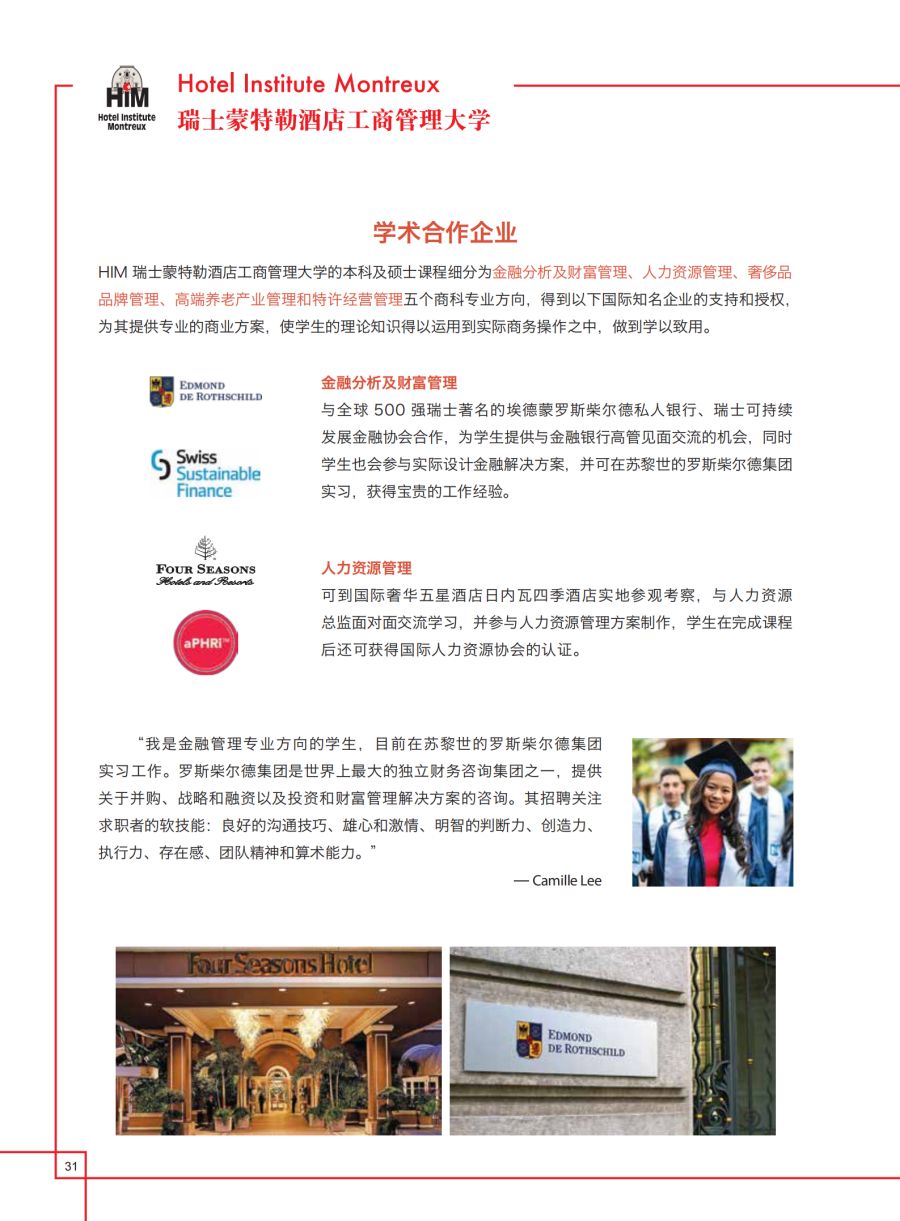 HIM
Hotel Institute Montreux

Hotel Institute Montreux
瑞士蒙特勒酒店工商管理大学

学术合作企业

HIM 瑞士蒙特勒酒店工商管理大学的本科及硕士课程细分为金融分析及财富管理、人力资源管理、奢侈品品牌管理、高端养老产业管理和特许经营管理五个商科专业方向，得到以下国际知名企业的支持和授权，为其提供专业的商业方案，使学生的理论知识得以运用到实际商务操作之中，做到学以致用。

EDMOND DE ROTHSCHILD

Swiss Sustainable Finance

金融分析及财富管理
与全球 500 强瑞士著名的埃德蒙罗斯柴尔德私人银行、瑞士可持续发展金融协会合作，为学生提供与金融银行高管见面交流的机会，同时学生也会参与实际设计金融解决方案，并可在苏黎世的罗斯柴尔德集团实习，获得宝贵的工作经验。

FOUR SEASONS
Hotels and Resorts

aPHRi

人力资源管理
可到国际奢华五星酒店日内瓦四季酒店实地参观考察，与人力资源总监面对面交流学习，并参与人力资源管理方案制作，学生在完成课程后还可获得国际人力资源协会的认证。

“我是金融管理专业方向的学生，目前在苏黎世的罗斯柴尔德集团实习工作。罗斯柴尔德集团是世界上最大的独立财务咨询集团之一，提供关于并购、战略和融资以及投资和财富管理解决方案的咨询。其招聘关注求职者的软技能：良好的沟通技巧、雄心和激情、明智的判断力、创造力、执行力、存在感、团队精神和算术能力。”

— Camille Lee

Four Seasons Hotel

EDMOND DE ROTHSCHILD

31